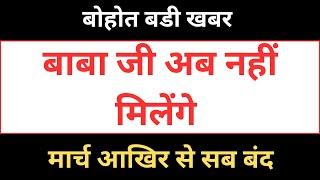 बोहोत बडी खबर

बाबा जी अब नहीं मिलेंगे

मार्च आखिर से सब बंद